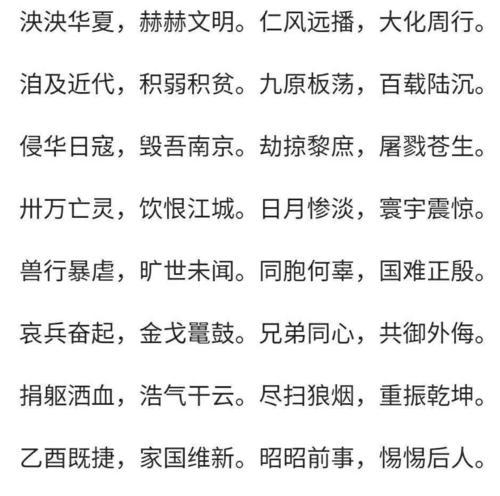 泱泱华夏，赫赫文明。仁风远播，大化周行。

洎及近代，积弱积贫。九原板荡，百载陆沉。

侵华日寇，毁吾南京。劫掠黎庶，屠戮苍生。

卅万亡灵，饮恨江城。日月惨淡，寰宇震惊。

兽行暴虐，旷世未闻。同胞何辜，国难正殷。

哀兵奋起，金戈鼍鼓。兄弟同心，共御外侮。

捐躯洒血，浩气干云。尽扫狼烟，重振乾坤。

乙酉既捷，家国维新。昭昭前事，惕惕后人。